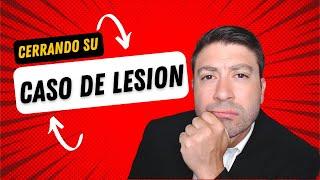 CERRANDO SU

CASO DE LESION